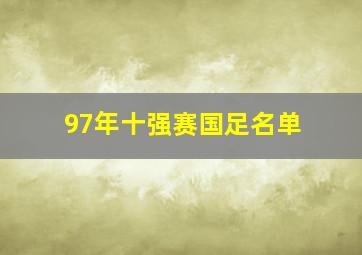 97年十强赛国足名单